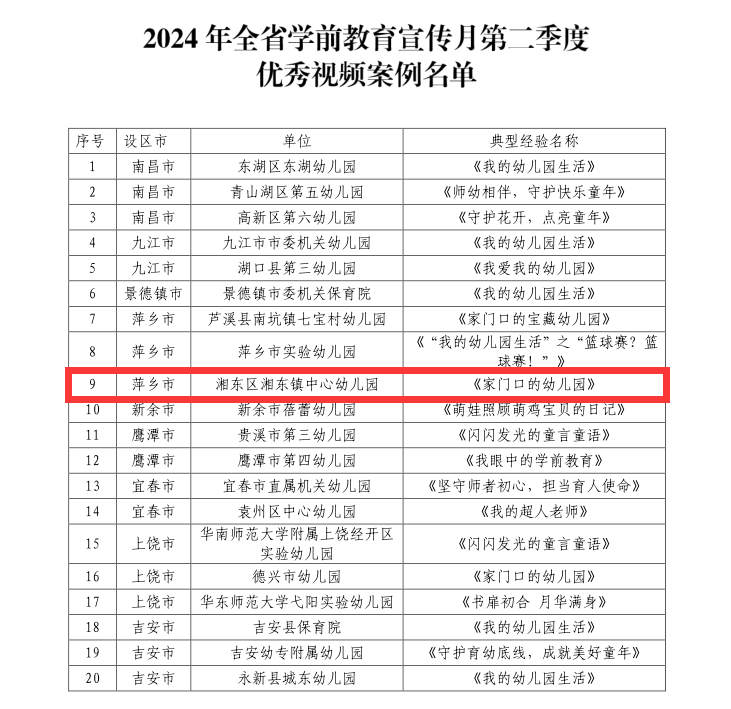 2024 年全省学前教育宣传月第二季度
优秀视频案例名单

| 序号 | 设区市 | 单位 | 典型经验名称 |
|---|---|---|---|
| 1 | 南昌市 | 东湖区东湖幼儿园 | 《我的幼儿园生活》 |
| 2 | 南昌市 | 青山湖区第五幼儿园 | 《师幼相伴，守护快乐童年》 |
| 3 | 南昌市 | 高新区第六幼儿园 | 《守护花开，点亮童年》 |
| 4 | 九江市 | 九江市市委机关幼儿园 | 《我的幼儿园生活》 |
| 5 | 九江市 | 湖口县第三幼儿园 | 《我爱我的幼儿园》 |
| 6 | 景德镇市 | 景德镇市委机关保育院 | 《我的幼儿园生活》 |
| 7 | 萍乡市 | 芦溪县南坑镇七宝村幼儿园 | 《家门口的宝藏幼儿园》 |
| 8 | 萍乡市 | 萍乡市实验幼儿园 | 《“我的幼儿园生活”之“篮球赛？篮球赛！”》 |
| 9 | 萍乡市 | 湘东区湘东镇中心幼儿园 | 《家门口的幼儿园》 |
| 10 | 新余市 | 新余市蓓蕾幼儿园 | 《萌娃照顾萌鸡宝贝的日记》 |
| 11 | 鹰潭市 | 贵溪市第三幼儿园 | 《闪闪发光的童言童语》 |
| 12 | 鹰潭市 | 鹰潭市第四幼儿园 | 《我眼中的学前教育》 |
| 13 | 宜春市 | 宜春市直属机关幼儿园 | 《坚守师者初心，担当育人使命》 |
| 14 | 宜春市 | 袁州区中心幼儿园 | 《我的超人老师》 |
| 15 | 上饶市 | 华南师范大学附属上饶经开区实验幼儿园 | 《闪闪发光的童言童语》 |
| 16 | 上饶市 | 德兴市幼儿园 | 《家门口的幼儿园》 |
| 17 | 上饶市 | 华东师范大学弋阳实验幼儿园 | 《书扉初合 月华满身》 |
| 18 | 吉安市 | 吉安县保育院 | 《我的幼儿园生活》 |
| 19 | 吉安市 | 吉安幼专附属幼儿园 | 《守护育幼底线，成就美好童年》 |
| 20 | 吉安市 | 永新县城东幼儿园 | 《我的幼儿园生活》 |